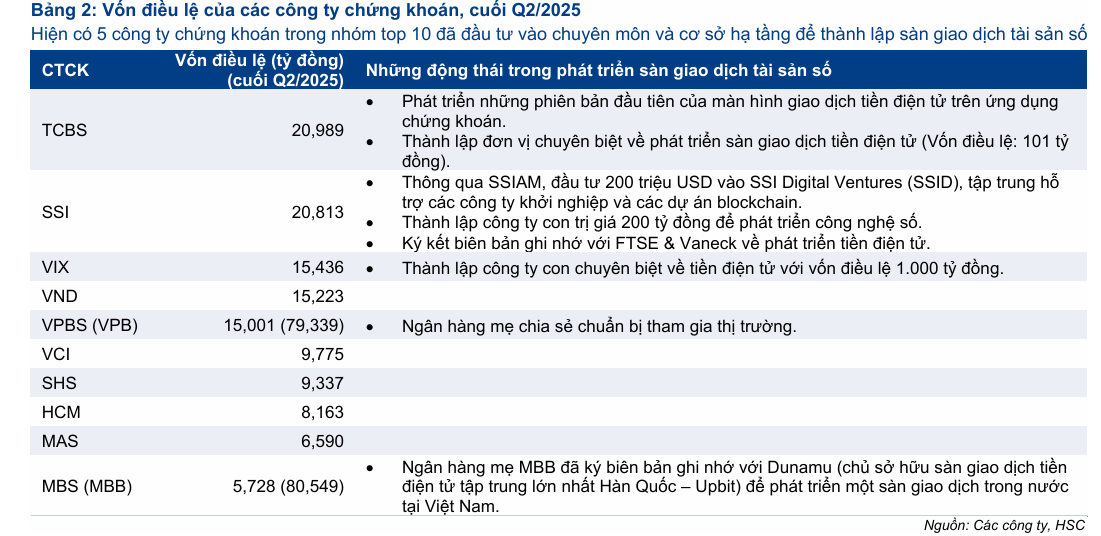 Bảng 2: Vốn điều lệ của các công ty chứng khoán, cuối Q2/2025

Hiện có 5 công ty chứng khoán trong nhóm top 10 đã đầu tư vào chuyên môn và cơ sở hạ tầng để thành lập sàn giao dịch tài sản số

| CTCK | Vốn điều lệ (tỷ đồng) (cuối Q2/2025) | Những động thái trong phát triển sàn giao dịch tài sản số |
|---|---|---|
| TCBS | 20,989 | • Phát triển những phiên bản đầu tiên của màn hình giao dịch tiền điện tử trên ứng dụng chứng khoán. • Thành lập đơn vị chuyên biệt về phát triển sàn giao dịch tiền điện tử (Vốn điều lệ: 101 tỷ đồng). |
| SSI | 20,813 | • Thông qua SSIAM, đầu tư 200 triệu USD vào SSI Digital Ventures (SSID), tập trung hỗ trợ các công ty khởi nghiệp và các dự án blockchain. • Thành lập công ty con trị giá 200 tỷ đồng để phát triển công nghệ số. • Ký kết biên bản ghi nhớ với FTSE & Vaneck về phát triển tiền điện tử. |
| VIX | 15,436 | • Thành lập công ty con chuyên biệt về tiền điện tử với vốn điều lệ 1.000 tỷ đồng. |
| VND | 15,223 | |
| VPBS (VPB) | 15,001 (79,339) | • Ngân hàng mẹ chia sẻ chuẩn bị tham gia thị trường. |
| VCI | 9,775 | |
| SHS | 9,337 | |
| HCM | 8,163 | |
| MAS | 6,590 | |
| MBS (MBB) | 5,728 (80,549) | • Ngân hàng mẹ MBB đã ký biên bản ghi nhớ với Dunamu (chủ sở hữu sàn giao dịch tiền điện tử tập trung lớn nhất Hàn Quốc – Upbit) để phát triển một sàn giao dịch trong nước tại Việt Nam. |

Nguồn: Các công ty, HSC